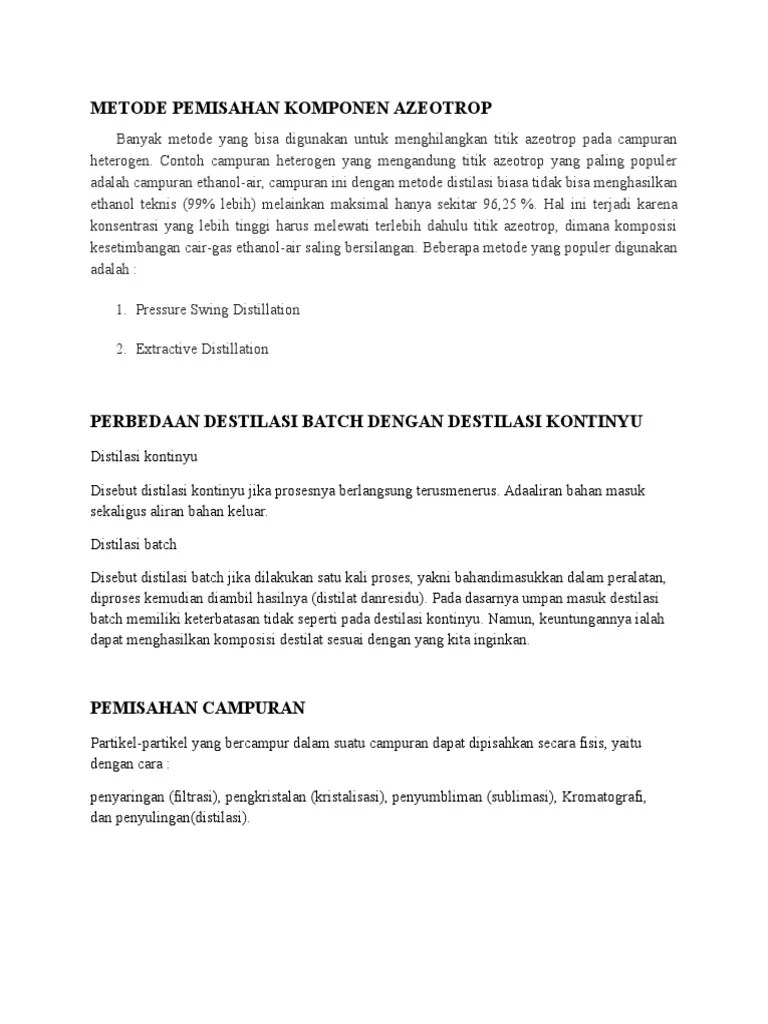 METODE PEMISAHAN KOMPONEN AZEOTROP

Banyak metode yang bisa digunakan untuk menghilangkan titik azeotrop pada campuran heterogen. Contoh campuran heterogen yang mengandung titik azeotrop yang paling populer adalah campuran ethanol-air, campuran ini dengan metode distilasi biasa tidak bisa menghasilkan ethanol teknis (99% lebih) melainkan maksimal hanya sekitar 96,25 %. Hal ini terjadi karena konsentrasi yang lebih tinggi harus melewati terlebih dahulu titik azeotrop, dimana komposisi kesetimbangan cair-gas ethanol-air saling bersilangan. Beberapa metode yang populer digunakan adalah :

1. Pressure Swing Distillation

2. Extractive Distillation

PERBEDAAN DESTILASI BATCH DENGAN DESTILASI KONTINYU

Distilasi kontinyu

Disebut distilasi kontinyu jika prosesnya berlangsung terusmenerus. Adaaliran bahan masuk sekaligus aliran bahan keluar.

Distilasi batch

Disebut distilasi batch jika dilakukan satu kali proses, yakni bahandimasukkan dalam peralatan, diproses kemudian diambil hasilnya (distilat danresidu). Pada dasarnya umpan masuk destilasi batch memiliki keterbatasan tidak seperti pada destilasi kontinyu. Namun, keuntungannya ialah dapat menghasilkan komposisi destilat sesuai dengan yang kita inginkan.

PEMISAHAN CAMPURAN

Partikel-partikel yang bercampur dalam suatu campuran dapat dipisahkan secara fisis, yaitu dengan cara :

penyaringan (filtrasi), pengkristalan (kristalisasi), penyumbliman (sublimasi), Kromatografi, dan penyulingan(distilasi).